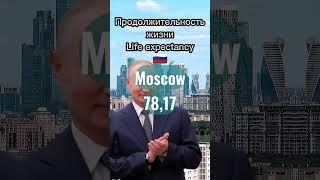 Продолжительность жизни
Life expectancy

Moscow
78,17